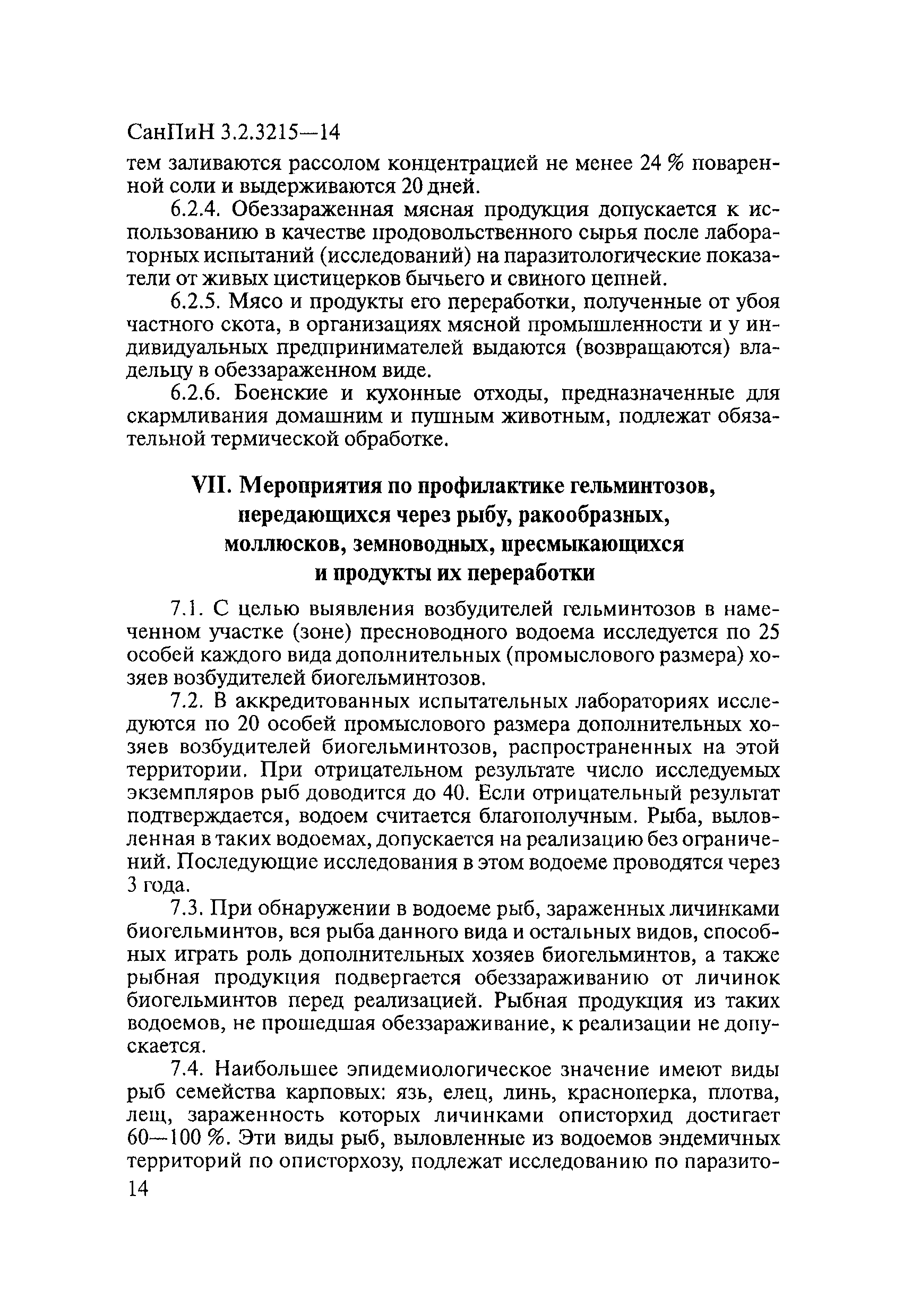 СанПиН 3.2.3215—14

тем заливаются рассолом концентрацией не менее 24 % поваренной соли и выдерживаются 20 дней.

6.2.4. Обеззараженная мясная продукция допускается к использованию в качестве продовольственного сырья после лабораторных испытаний (исследований) на паразитологические показатели от живых цистицерков бычьего и свиного цепней.

6.2.5. Мясо и продукты его переработки, полученные от убоя частного скота, в организациях мясной промышленности и у индивидуальных предпринимателей выдаются (возвращаются) владельцу в обеззараженном виде.

6.2.6. Боенские и кухонные отходы, предназначенные для скармливания домашним и пушным животным, подлежат обязательной термической обработке.

VII. Мероприятия по профилактике гельминтозов, передающихся через рыбу, ракообразных, моллюсков, земноводных, пресмыкающихся и продукты их переработки

7.1. С целью выявления возбудителей гельминтозов в намеченном участке (зоне) пресноводного водоема исследуется по 25 особей каждого вида дополнительных (промыслового размера) хозяев возбудителей биогельминтозов.

7.2. В аккредитованных испытательных лабораториях исследуются по 20 особей промыслового размера дополнительных хозяев возбудителей биогельминтозов, распространенных на этой территории. При отрицательном результате число исследуемых экземпляров рыб доводится до 40. Если отрицательный результат подтверждается, водоем считается благополучным. Рыба, выловленная в таких водоемах, допускается на реализацию без ограничений. Последующие исследования в этом водоеме проводятся через 3 года.

7.3. При обнаружении в водоеме рыб, зараженных личинками биогельминтов, вся рыба данного вида и остальных видов, способных играть роль дополнительных хозяев биогельминтов, а также рыбная продукция подвергается обеззараживанию от личинок биогельминтов перед реализацией. Рыбная продукция из таких водоемов, не прошедшая обеззараживание, к реализации не допускается.

7.4. Наибольшее эпидемиологическое значение имеют виды рыб семейства карповых: язь, елец, линь, красноперка, плотва, лещ, зараженность которых личинками описторхид достигает 60—100 %. Эти виды рыб, выловленные из водоемов эндемичных территорий по описторхозу, подлежат исследованию по паразито-

14